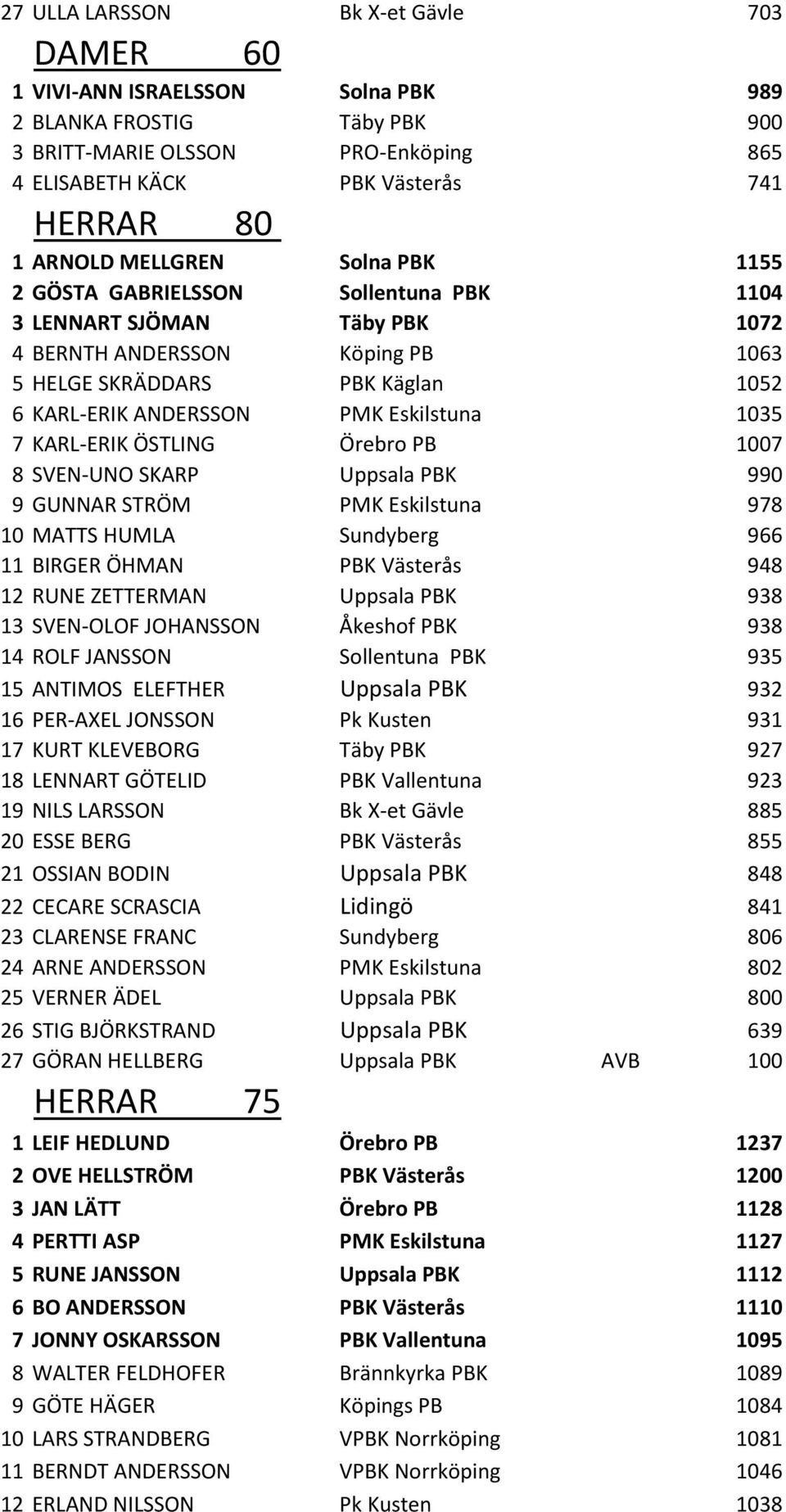 | | | | | |
|---|---|---|---|---|
| 27 | ULLA LARSSON | Bk X-et Gävle | | 703 |

DAMER 60

| | | | | |
|---|---|---|---|---|
| 1 | VIVI-ANN ISRAELSSON | Solna PBK | | 989 |
| 2 | BLANKA FROSTIG | Täby PBK | | 900 |
| 3 | BRITT-MARIE OLSSON | PRO-Enköping | | 865 |
| 4 | ELISABETH KÄCK | PBK Västerås | | 741 |

HERRAR 80

| | | | | |
|---|---|---|---|---|
| 1 | ARNOLD MELLGREN | Solna PBK | | 1155 |
| 2 | GÖSTA GABRIELSSON | Sollentuna PBK | | 1104 |
| 3 | LENNART SJÖMAN | Täby PBK | | 1072 |
| 4 | BERNTH ANDERSSON | Köping PB | | 1063 |
| 5 | HELGE SKRÄDDARS | PBK Käglan | | 1052 |
| 6 | KARL-ERIK ANDERSSON | PMK Eskilstuna | | 1035 |
| 7 | KARL-ERIK ÖSTLING | Örebro PB | | 1007 |
| 8 | SVEN-UNO SKARP | Uppsala PBK | | 990 |
| 9 | GUNNAR STRÖM | PMK Eskilstuna | | 978 |
| 10 | MATTS HUMLA | Sundyberg | | 966 |
| 11 | BIRGER ÖHMAN | PBK Västerås | | 948 |
| 12 | RUNE ZETTERMAN | Uppsala PBK | | 938 |
| 13 | SVEN-OLOF JOHANSSON | Åkeshof PBK | | 938 |
| 14 | ROLF JANSSON | Sollentuna PBK | | 935 |
| 15 | ANTIMOS ELEFTHER | Uppsala PBK | | 932 |
| 16 | PER-AXEL JONSSON | Pk Kusten | | 931 |
| 17 | KURT KLEVEBORG | Täby PBK | | 927 |
| 18 | LENNART GÖTELID | PBK Vallentuna | | 923 |
| 19 | NILS LARSSON | Bk X-et Gävle | | 885 |
| 20 | ESSE BERG | PBK Västerås | | 855 |
| 21 | OSSIAN BODIN | Uppsala PBK | | 848 |
| 22 | CECARE SCRASCIA | Lidingö | | 841 |
| 23 | CLARENSE FRANC | Sundyberg | | 806 |
| 24 | ARNE ANDERSSON | PMK Eskilstuna | | 802 |
| 25 | VERNER ÄDEL | Uppsala PBK | | 800 |
| 26 | STIG BJÖRKSTRAND | Uppsala PBK | | 639 |
| 27 | GÖRAN HELLBERG | Uppsala PBK | AVB | 100 |

HERRAR 75

| | | | | |
|---|---|---|---|---|
| 1 | LEIF HEDLUND | Örebro PB | | 1237 |
| 2 | OVE HELLSTRÖM | PBK Västerås | | 1200 |
| 3 | JAN LÄTT | Örebro PB | | 1128 |
| 4 | PERTTI ASP | PMK Eskilstuna | | 1127 |
| 5 | RUNE JANSSON | Uppsala PBK | | 1112 |
| 6 | BO ANDERSSON | PBK Västerås | | 1110 |
| 7 | JONNY OSKARSSON | PBK Vallentuna | | 1095 |
| 8 | WALTER FELDHOFER | Brännkyrka PBK | | 1089 |
| 9 | GÖTE HÄGER | Köpings PB | | 1084 |
| 10 | LARS STRANDBERG | VPBK Norrköping | | 1081 |
| 11 | BERNDT ANDERSSON | VPBK Norrköping | | 1046 |
| 12 | ERLAND NILSSON | Pk Kusten | | 1038 |